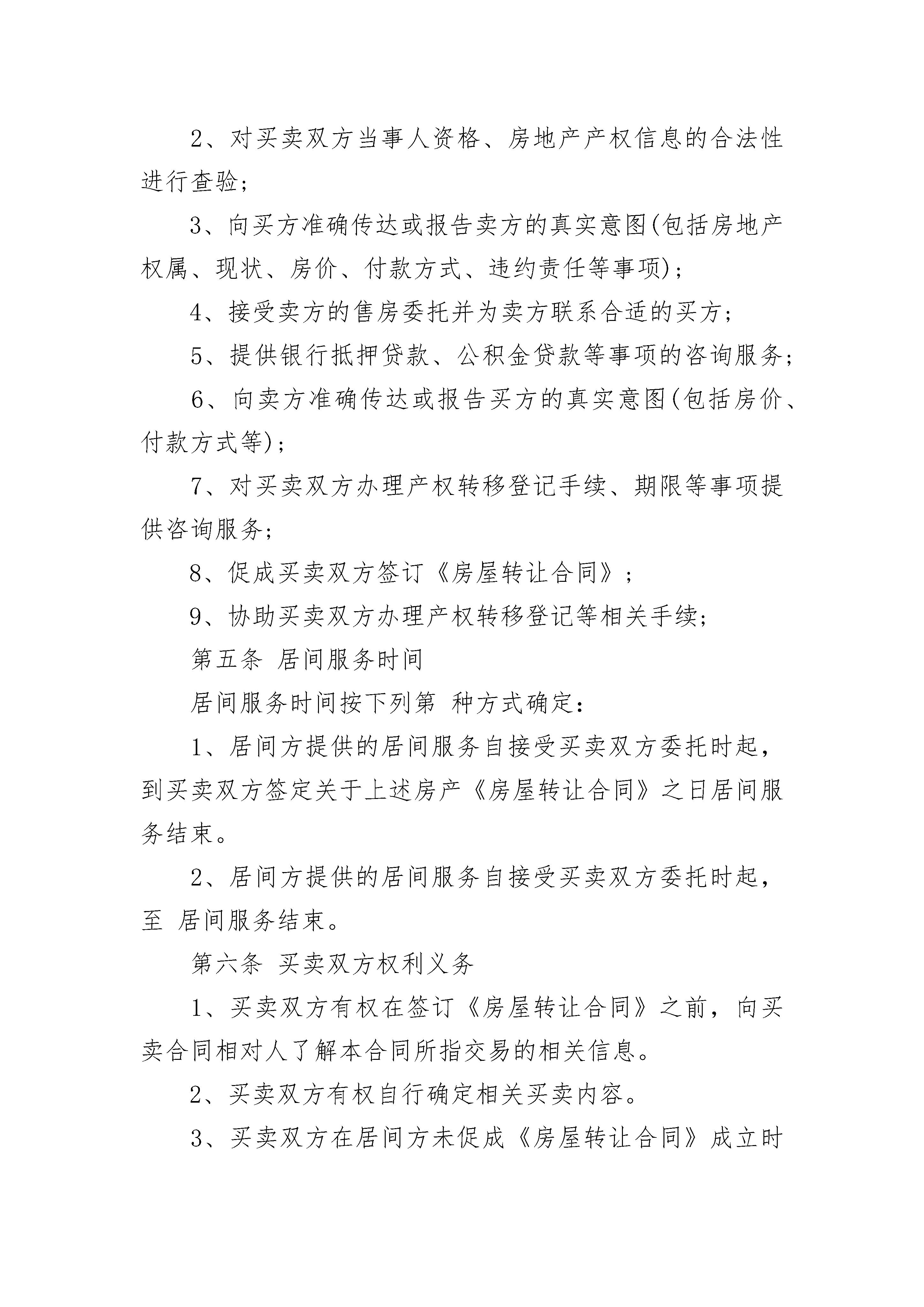 2、对买卖双方当事人资格、房地产产权信息的合法性进行查验；

3、向买方准确传达或报告卖方的真实意图(包括房地产权属、现状、房价、付款方式、违约责任等事项)；

4、接受卖方的售房委托并为卖方联系合适的买方；

5、提供银行抵押贷款、公积金贷款等事项的咨询服务；

6、向卖方准确传达或报告买方的真实意图(包括房价、付款方式等)；

7、对买卖双方办理产权转移登记手续、期限等事项提供咨询服务；

8、促成买卖双方签订《房屋转让合同》；

9、协助买卖双方办理产权转移登记等相关手续；

第五条 居间服务时间

居间服务时间按下列第 种方式确定：

1、居间方提供的居间服务自接受买卖双方委托时起，到买卖双方签定关于上述房产《房屋转让合同》之日居间服务结束。

2、居间方提供的居间服务自接受买卖双方委托时起，至 居间服务结束。

第六条 买卖双方权利义务

1、买卖双方有权在签订《房屋转让合同》之前，向买卖合同相对人了解本合同所指交易的相关信息。

2、买卖双方有权自行确定相关买卖内容。

3、买卖双方在居间方未促成《房屋转让合同》成立时